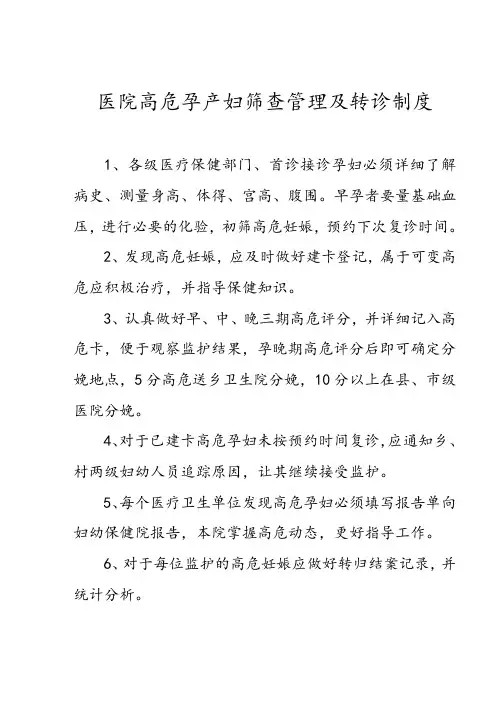 医院高危孕产妇筛查管理及转诊制度

1、各级医疗保健部门、首诊接诊孕妇必须详细了解病史、测量身高、体得、宫高、腹围。早孕者要量基础血压，进行必要的化验，初筛高危妊娠，预约下次复诊时间。

2、发现高危妊娠，应及时做好建卡登记，属于可变高危应积极治疗，并指导保健知识。

3、认真做好早、中、晚三期高危评分，并详细记入高危卡，便于观察监护结果，孕晚期高危评分后即可确定分娩地点，5分高危送乡卫生院分娩，10分以上在县、市级医院分娩。

4、对于已建卡高危孕妇未按预约时间复诊，应通知乡、村两级妇幼人员追踪原因，让其继续接受监护。

5、每个医疗卫生单位发现高危孕妇必须填写报告单向妇幼保健院报告，本院掌握高危动态，更好指导工作。

6、对于每位监护的高危妊娠应做好转归结案记录，并统计分析。